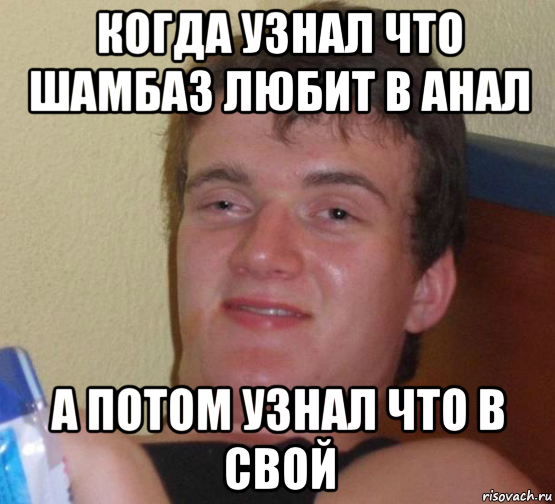 КОГДА УЗНАЛ ЧТО ШАМБАЗ ЛЮБИТ В АНАЛ

А ПОТОМ УЗНАЛ ЧТО В СВОЙ

risovach.ru